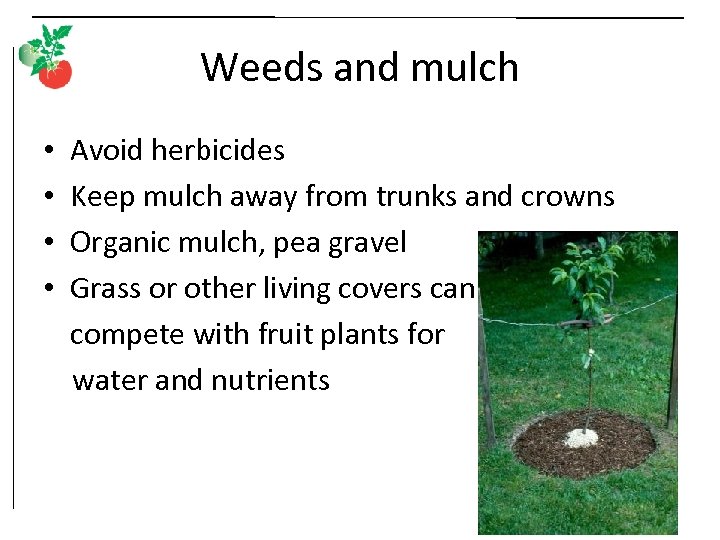 Weeds and mulch

• Avoid herbicides
• Keep mulch away from trunks and crowns
• Organic mulch, pea gravel
• Grass or other living covers can compete with fruit plants for water and nutrients